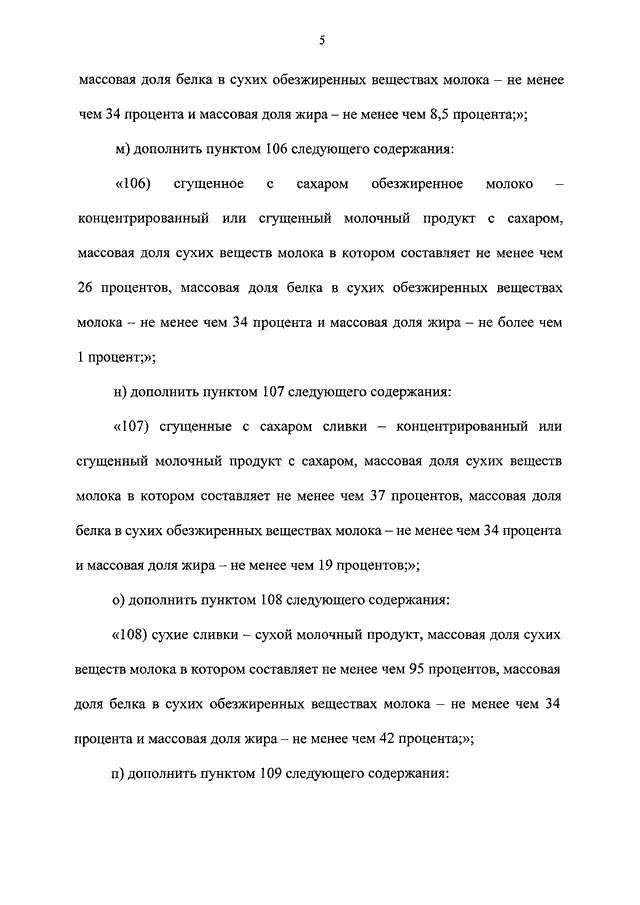 5

массовая доля белка в сухих обезжиренных веществах молока – не менее чем 34 процента и массовая доля жира – не менее чем 8,5 процента;»;

м) дополнить пунктом 106 следующего содержания:

«106) сгущенное с сахаром обезжиренное молоко – концентрированный или сгущенный молочный продукт с сахаром, массовая доля сухих веществ молока в котором составляет не менее чем 26 процентов, массовая доля белка в сухих обезжиренных веществах молока – не менее чем 34 процента и массовая доля жира – не более чем 1 процент;»;

н) дополнить пунктом 107 следующего содержания:

«107) сгущенные с сахаром сливки – концентрированный или сгущенный молочный продукт с сахаром, массовая доля сухих веществ молока в котором составляет не менее чем 37 процентов, массовая доля белка в сухих обезжиренных веществах молока – не менее чем 34 процента и массовая доля жира – не менее чем 19 процентов;»;

о) дополнить пунктом 108 следующего содержания:

«108) сухие сливки – сухой молочный продукт, массовая доля сухих веществ молока в котором составляет не менее чем 95 процентов, массовая доля белка в сухих обезжиренных веществах молока – не менее чем 34 процента и массовая доля жира – не менее чем 42 процента;»;

п) дополнить пунктом 109 следующего содержания: